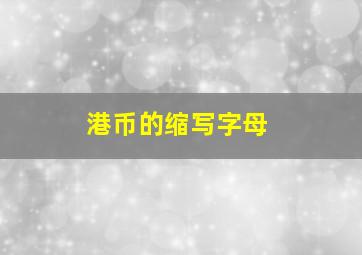 港币的缩写字母